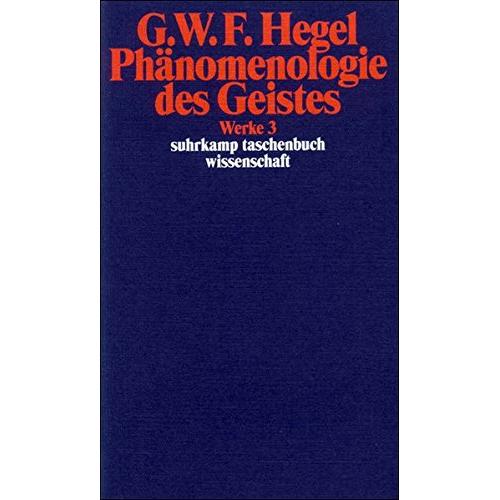 G.W.F. Hegel
Phänomenologie
des Geistes
Werke 3
suhrkamp taschenbuch
wissenschaft